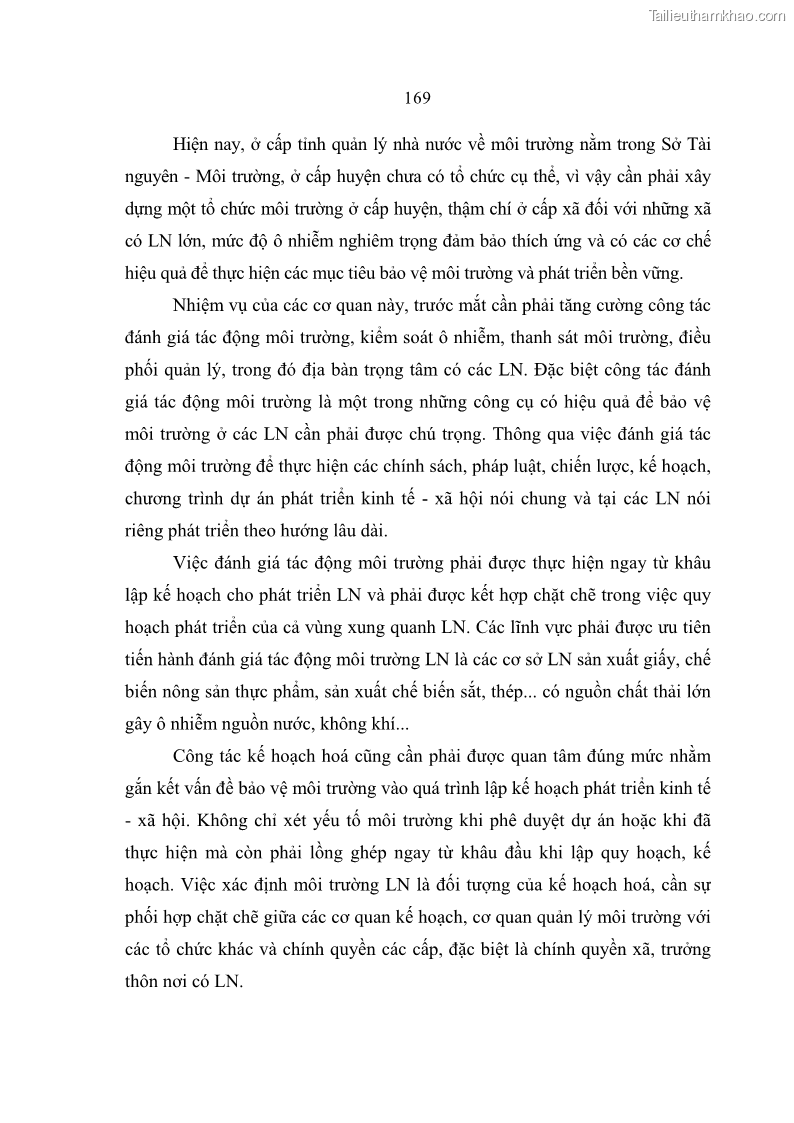 Tailieuthamkhao.com

169

Hiện nay, ở cấp tỉnh quản lý nhà nước về môi trường nằm trong Sở Tài nguyên - Môi trường, ở cấp huyện chưa có tổ chức cụ thể, vì vậy cần phải xây dựng một tổ chức môi trường ở cấp huyện, thậm chí ở cấp xã đối với những xã có LN lớn, mức độ ô nhiễm nghiêm trọng đảm bảo thích ứng và có các cơ chế hiệu quả để thực hiện các mục tiêu bảo vệ môi trường và phát triển bền vững.

Nhiệm vụ của các cơ quan này, trước mắt cần phải tăng cường công tác đánh giá tác động môi trường, kiểm soát ô nhiễm, thanh sát môi trường, điều phối quản lý, trong đó địa bàn trọng tâm có các LN. Đặc biệt công tác đánh giá tác động môi trường là một trong những công cụ có hiệu quả để bảo vệ môi trường ở các LN cần phải được chú trọng. Thông qua việc đánh giá tác động môi trường để thực hiện các chính sách, pháp luật, chiến lược, kế hoạch, chương trình dự án phát triển kinh tế - xã hội nói chung và tại các LN nói riêng phát triển theo hướng lâu dài.

Việc đánh giá tác động môi trường phải được thực hiện ngay từ khâu lập kế hoạch cho phát triển LN và phải được kết hợp chặt chẽ trong việc quy hoạch phát triển của cả vùng xung quanh LN. Các lĩnh vực phải được ưu tiên tiến hành đánh giá tác động môi trường LN là các cơ sở LN sản xuất giấy, chế biến nông sản thực phẩm, sản xuất chế biến sắt, thép... có nguồn chất thải lớn gây ô nhiễm nguồn nước, không khí...

Công tác kế hoạch hoá cũng cần phải được quan tâm đúng mức nhằm gắn kết vấn đề bảo vệ môi trường vào quá trình lập kế hoạch phát triển kinh tế - xã hội. Không chỉ xét yếu tố môi trường khi phê duyệt dự án hoặc khi đã thực hiện mà còn phải lồng ghép ngay từ khâu đầu khi lập quy hoạch, kế hoạch. Việc xác định môi trường LN là đối tượng của kế hoạch hoá, cần sự phối hợp chặt chẽ giữa các cơ quan kế hoạch, cơ quan quản lý môi trường với các tổ chức khác và chính quyền các cấp, đặc biệt là chính quyền xã, trưởng thôn nơi có LN.